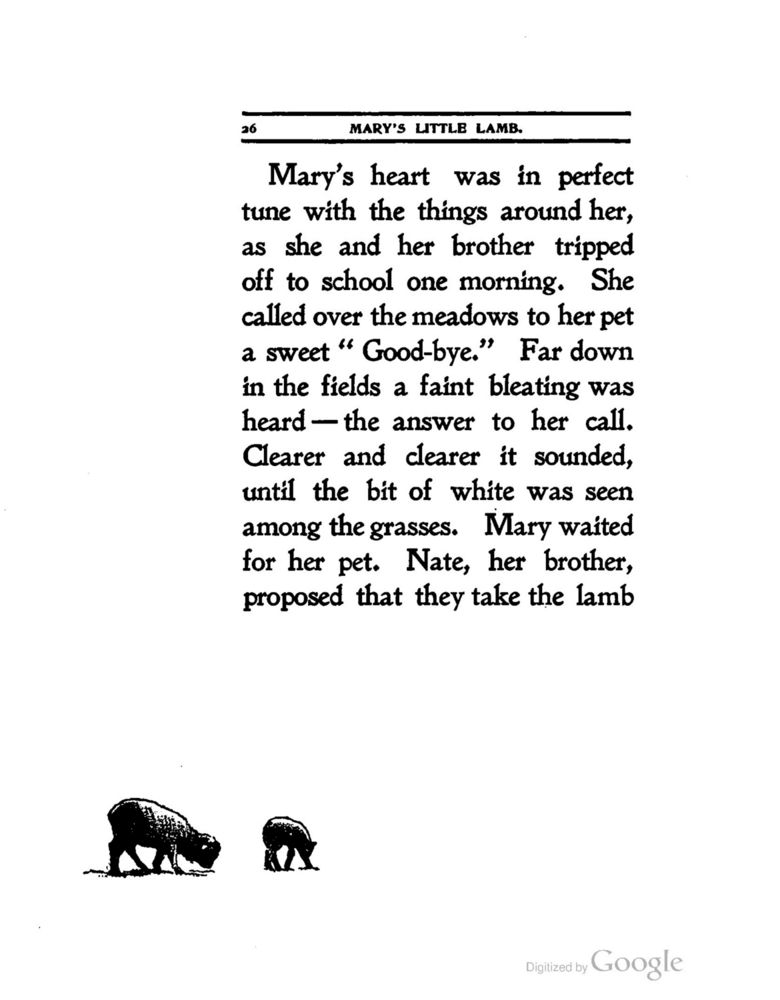 26 MARY'S LITTLE LAMB.

Mary's heart was in perfect tune with the things around her, as she and her brother tripped off to school one morning. She called over the meadows to her pet a sweet "Good-bye." Far down in the fields a faint bleating was heard — the answer to her call. Clearer and clearer it sounded, until the bit of white was seen among the grasses. Mary waited for her pet. Nate, her brother, proposed that they take the lamb

Digitized by Google